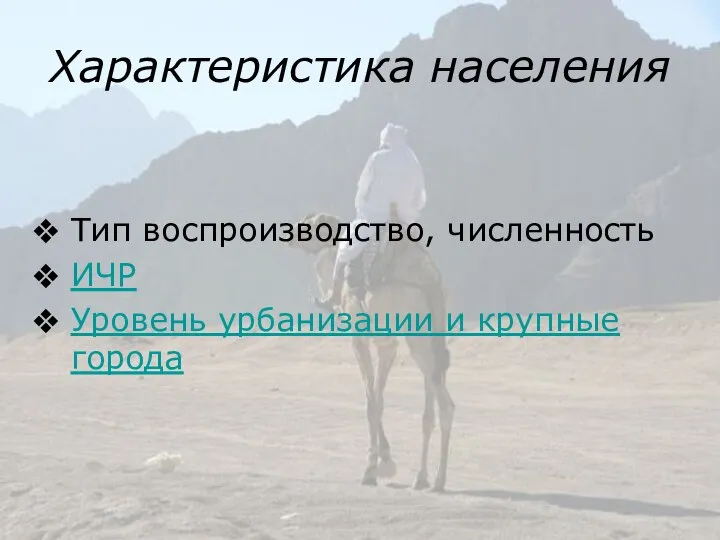 Характеристика населения

❖ Тип воспроизводство, численность
❖ ИЧР
❖ Уровень урбанизации и крупные города